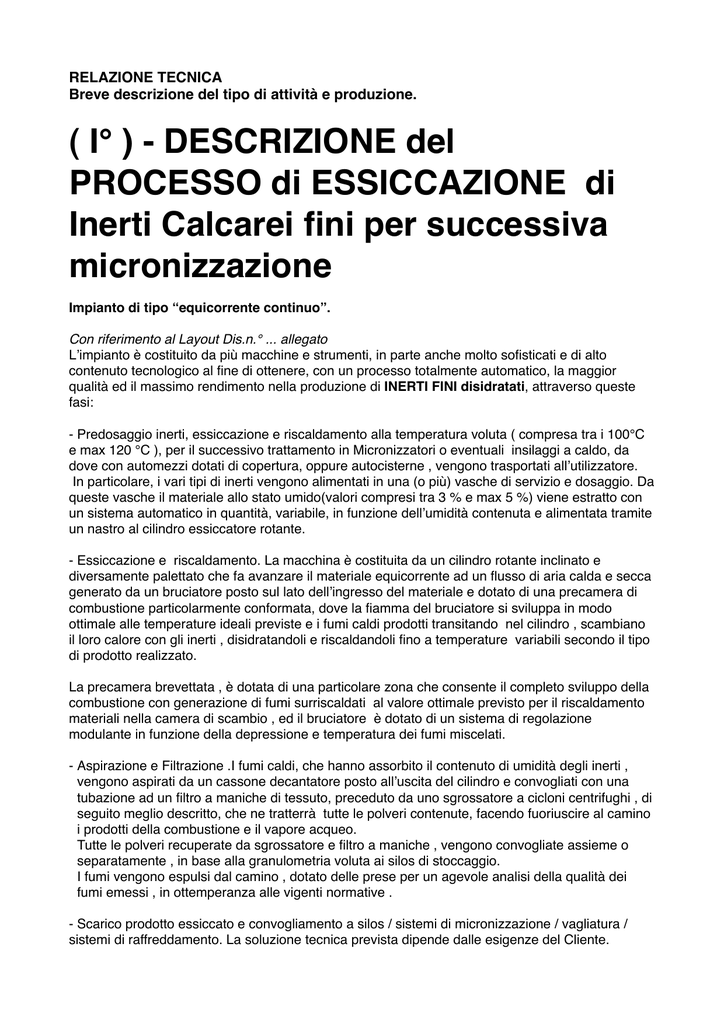 RELAZIONE TECNICA
Breve descrizione del tipo di attività e produzione.

( I° ) - DESCRIZIONE del PROCESSO di ESSICCAZIONE di Inerti Calcarei fini per successiva micronizzazione

Impianto di tipo “equicorrente continuo”.

Con riferimento al Layout Dis.n.° ... allegato
L’impianto è costituito da più macchine e strumenti, in parte anche molto sofisticati e di alto contenuto tecnologico al fine di ottenere, con un processo totalmente automatico, la maggior qualità ed il massimo rendimento nella produzione di INERTI FINI disidratati, attraverso queste fasi:

- Predosaggio inerti, essiccazione e riscaldamento alla temperatura voluta ( compresa tra i 100°C e max 120 °C ), per il successivo trattamento in Micronizzatori o eventuali insilaggi a caldo, da dove con automezzi dotati di copertura, oppure autocisterne , vengono trasportati all’utilizzatore.
In particolare, i vari tipi di inerti vengono alimentati in una (o più) vasche di servizio e dosaggio. Da queste vasche il materiale allo stato umido(valori compresi tra 3 % e max 5 %) viene estratto con un sistema automatico in quantità, variabile, in funzione dell’umidità contenuta e alimentata tramite un nastro al cilindro essiccatore rotante.

- Essiccazione e riscaldamento. La macchina è costituita da un cilindro rotante inclinato e diversamente palettato che fa avanzare il materiale equicorrente ad un flusso di aria calda e secca generato da un bruciatore posto sul lato dell’ingresso del materiale e dotato di una precamera di combustione particolarmente conformata, dove la fiamma del bruciatore si sviluppa in modo ottimale alle temperature ideali previste e i fumi caldi prodotti transitando nel cilindro , scambiano il loro calore con gli inerti , disidratandoli e riscaldandoli fino a temperature variabili secondo il tipo di prodotto realizzato.

La precamera brevettata , è dotata di una particolare zona che consente il completo sviluppo della combustione con generazione di fumi surriscaldati al valore ottimale previsto per il riscaldamento materiali nella camera di scambio , ed il bruciatore è dotato di un sistema di regolazione modulante in funzione della depressione e temperatura dei fumi miscelati.

- Aspirazione e Filtrazione .I fumi caldi, che hanno assorbito il contenuto di umidità degli inerti , vengono aspirati da un cassone decantatore posto all’uscita del cilindro e convogliati con una tubazione ad un filtro a maniche di tessuto, preceduto da uno sgrossatore a cicloni centrifughi , di seguito meglio descritto, che ne tratterrà tutte le polveri contenute, facendo fuoriuscire al camino i prodotti della combustione e il vapore acqueo.
Tutte le polveri recuperate da sgrossatore e filtro a maniche , vengono convogliate assieme o separatamente , in base alla granulometria voluta ai silos di stoccaggio.
I fumi vengono espulsi dal camino , dotato delle prese per un agevole analisi della qualità dei fumi emessi , in ottemperanza alle vigenti normative .

- Scarico prodotto essiccato e convogliamento a silos / sistemi di micronizzazione / vagliatura / sistemi di raffreddamento. La soluzione tecnica prevista dipende dalle esigenze del Cliente.